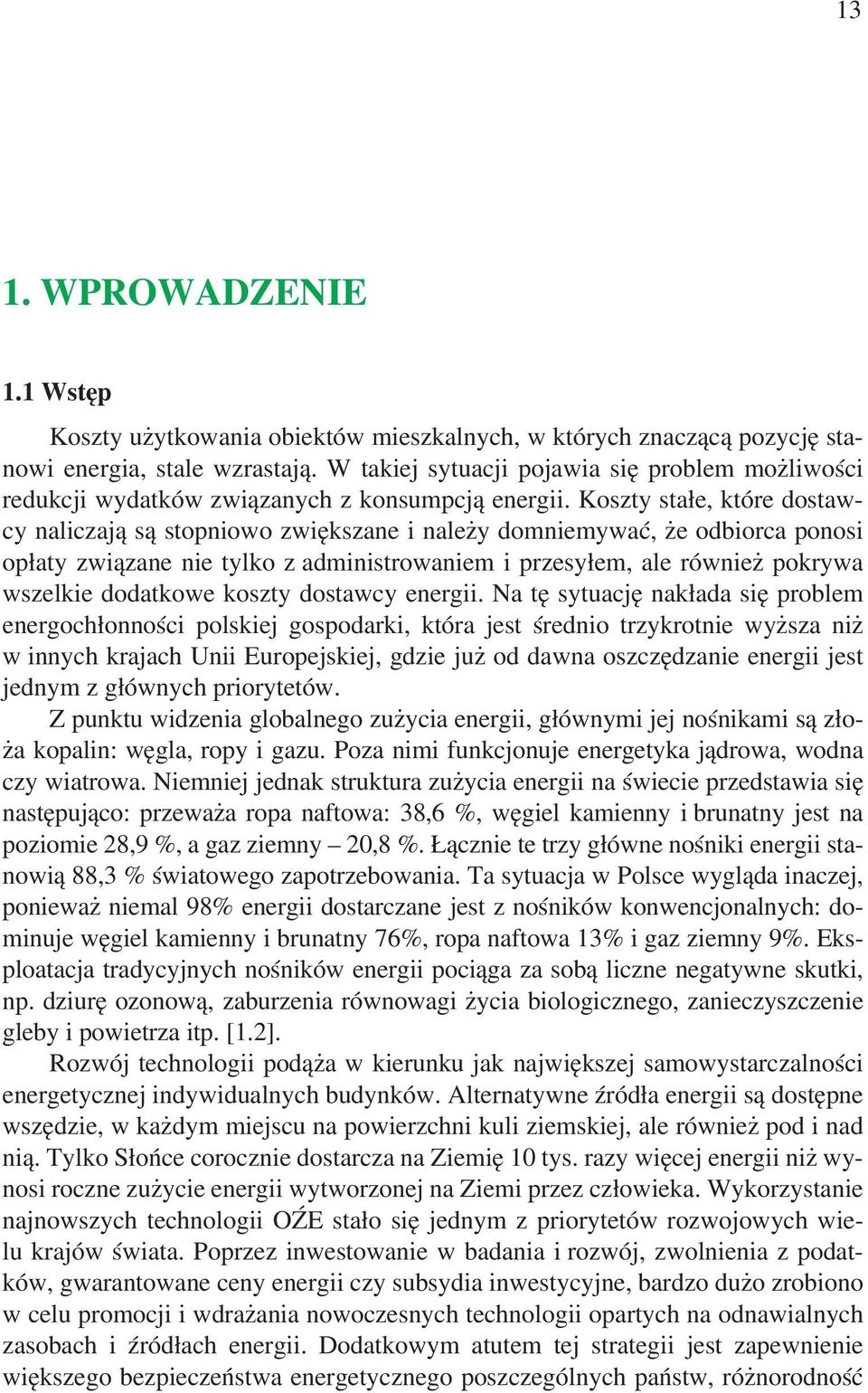 13

1. WPROWADZENIE

1.1 Wstęp

Koszty użytkowania obiektów mieszkalnych, w których znaczącą pozycję stanowi energia, stale wzrastają. W takiej sytuacji pojawia się problem możliwości redukcji wydatków związanych z konsumpcją energii. Koszty stałe, które dostawcy naliczają są stopniowo zwiększane i należy domniemywać, że odbiorca ponosi opłaty związane nie tylko z administrowaniem i przesyłem, ale również pokrywa wszelkie dodatkowe koszty dostawcy energii. Na tę sytuację nakłada się problem energochłonności polskiej gospodarki, która jest średnio trzykrotnie wyższa niż w innych krajach Unii Europejskiej, gdzie już od dawna oszczędzanie energii jest jednym z głównych priorytetów.

Z punktu widzenia globalnego zużycia energii, głównymi jej nośnikami są złoża kopalin: węgla, ropy i gazu. Poza nimi funkcjonuje energetyka jądrowa, wodna czy wiatrowa. Niemniej jednak struktura zużycia energii na świecie przedstawia się następująco: przeważa ropa naftowa: 38,6 %, węgiel kamienny i brunatny jest na poziomie 28,9 %, a gaz ziemny – 20,8 %. Łącznie te trzy główne nośniki energii stanowią 88,3 % światowego zapotrzebowania. Ta sytuacja w Polsce wygląda inaczej, ponieważ niemal 98% energii dostarczane jest z nośników konwencjonalnych: dominuje węgiel kamienny i brunatny 76%, ropa naftowa 13% i gaz ziemny 9%. Eksploatacja tradycyjnych nośników energii pociąga za sobą liczne negatywne skutki, np. dziurę ozonową, zaburzenia równowagi życia biologicznego, zanieczyszczenie gleby i powietrza itp. [1.2].

Rozwój technologii podąża w kierunku jak największej samowystarczalności energetycznej indywidualnych budynków. Alternatywne źródła energii są dostępne wszędzie, w każdym miejscu na powierzchni kuli ziemskiej, ale również pod i nad nią. Tylko Słońce corocznie dostarcza na Ziemię 10 tys. razy więcej energii niż wynosi roczne zużycie energii wytworzonej na Ziemi przez człowieka. Wykorzystanie najnowszych technologii OŹE stało się jednym z priorytetów rozwojowych wielu krajów świata. Poprzez inwestowanie w badania i rozwój, zwolnienia z podatków, gwarantowane ceny energii czy subsydia inwestycyjne, bardzo dużo zrobiono w celu promocji i wdrażania nowoczesnych technologii opartych na odnawialnych zasobach i źródłach energii. Dodatkowym atutem tej strategii jest zapewnienie większego bezpieczeństwa energetycznego poszczególnych państw, różnorodność